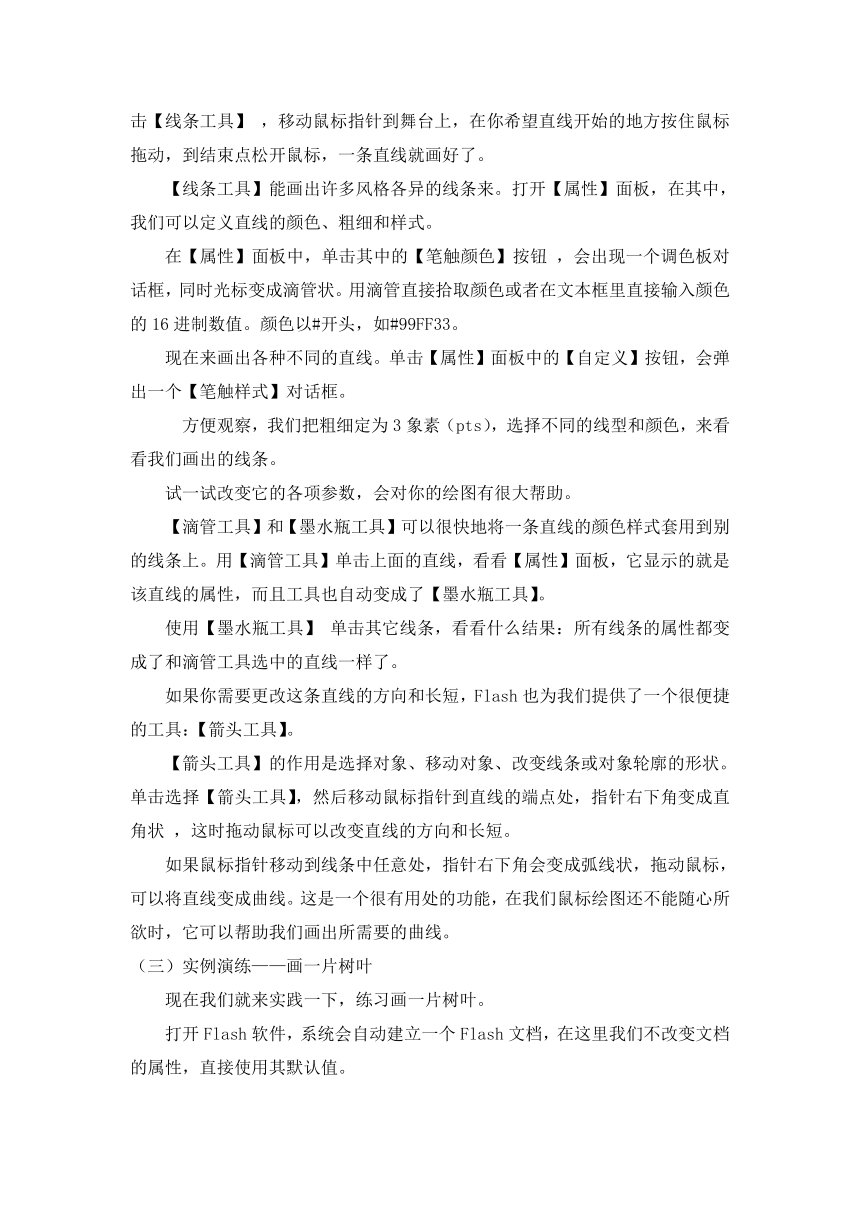 击【线条工具】 ，移动鼠标指针到舞台上，在你希望直线开始的地方按住鼠标拖动，到结束点松开鼠标，一条直线就画好了。

【线条工具】能画出许多风格各异的线条来。打开【属性】面板，在其中，我们可以定义直线的颜色、粗细和样式。

在【属性】面板中，单击其中的【笔触颜色】按钮 ，会出现一个调色板对话框，同时光标变成滴管状。用滴管直接拾取颜色或者在文本框里直接输入颜色的 16 进制数值。颜色以#开头，如#99FF33。

现在来画出各种不同的直线。单击【属性】面板中的【自定义】按钮，会弹出一个【笔触样式】对话框。

方便观察，我们把粗细定为 3 象素（pts），选择不同的线型和颜色，来看看我们画出的线条。

试一试改变它的各项参数，会对你的绘图有很大帮助。

【滴管工具】和【墨水瓶工具】可以很快地将一条直线的颜色样式套用到别的线条上。用【滴管工具】单击上面的直线，看看【属性】面板，它显示的就是该直线的属性，而且工具也自动变成了【墨水瓶工具】。

使用【墨水瓶工具】 单击其它线条，看看什么结果：所有线条的属性都变成了和滴管工具选中的直线一样了。

如果你需要更改这条直线的方向和长短，Flash 也为我们提供了一个很便捷的工具：【箭头工具】。

【箭头工具】的作用是选择对象、移动对象、改变线条或对象轮廓的形状。单击选择【箭头工具】，然后移动鼠标指针到直线的端点处，指针右下角变成直角状 ，这时拖动鼠标可以改变直线的方向和长短。

如果鼠标指针移动到线条中任意处，指针右下角会变成弧线状，拖动鼠标，可以将直线变成曲线。这是一个很有用处的功能，在我们鼠标绘图还不能随心所欲时，它可以帮助我们画出所需要的曲线。

（三）实例演练——画一片树叶

现在我们就来实践一下，练习画一片树叶。

打开 Flash 软件，系统会自动建立一个 Flash 文档，在这里我们不改变文档的属性，直接使用其默认值。